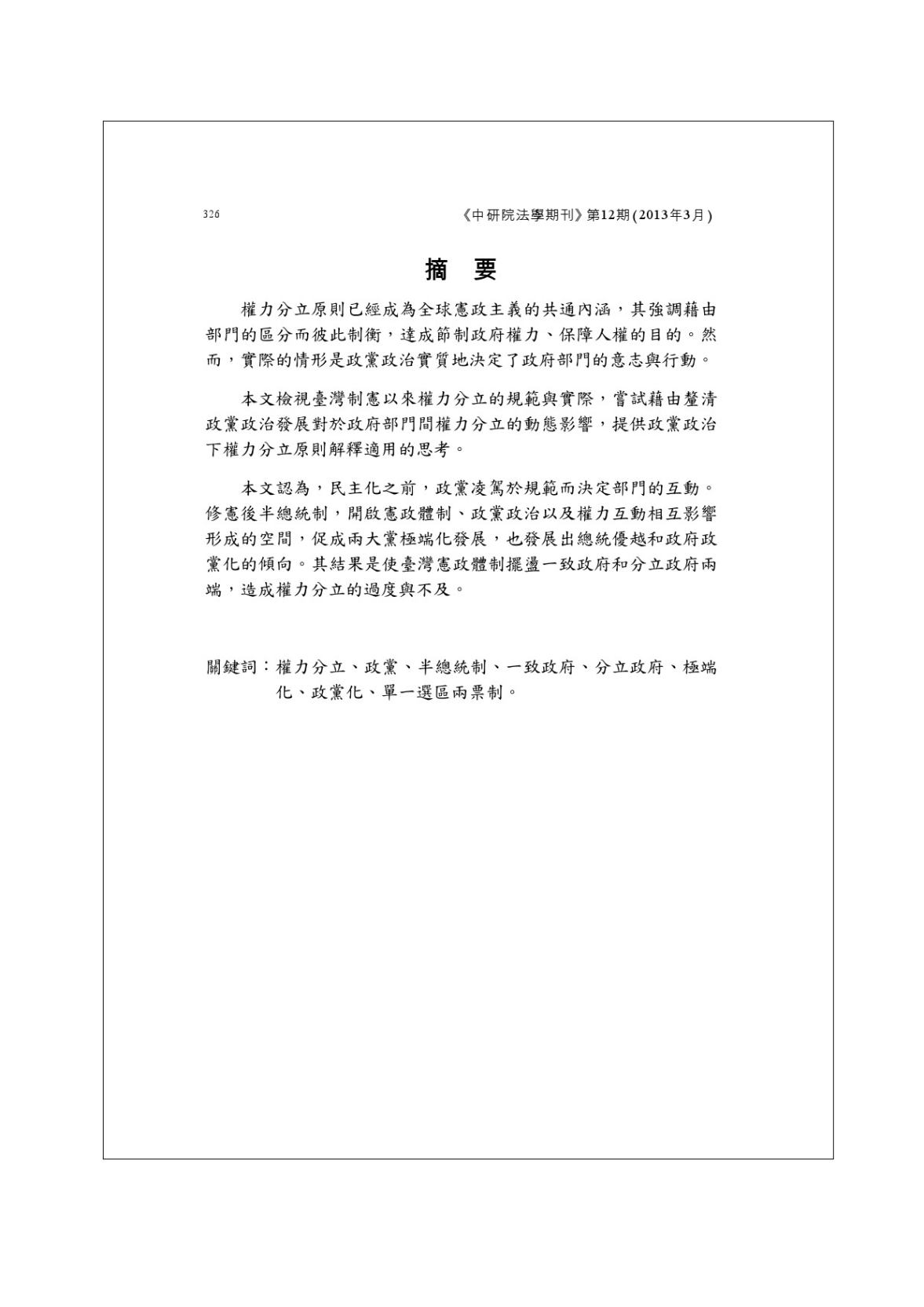 326 《中研院法學期刊》第12期(2013年3月)

摘 要

權力分立原則已經成為全球憲政主義的共通內涵，其強調藉由部門的區分而彼此制衡，達成節制政府權力、保障人權的目的。然而，實際的情形是政黨政治實質地決定了政府部門的意志與行動。

本文檢視臺灣制憲以來權力分立的規範與實際，嘗試藉由釐清政黨政治發展對於政府部門間權力分立的動態影響，提供政黨政治下權力分立原則解釋適用的思考。

本文認為，民主化之前，政黨凌駕於規範而決定部門的互動。修憲後半總統制，開啟憲政體制、政黨政治以及權力互動相互影響形成的空間，促成兩大黨極端化發展，也發展出總統優越和政府政黨化的傾向。其結果是使臺灣憲政體制擺盪一致政府和分立政府兩端，造成權力分立的過度與不及。

關鍵詞：權力分立、政黨、半總統制、一致政府、分立政府、極端化、政黨化、單一選區兩票制。